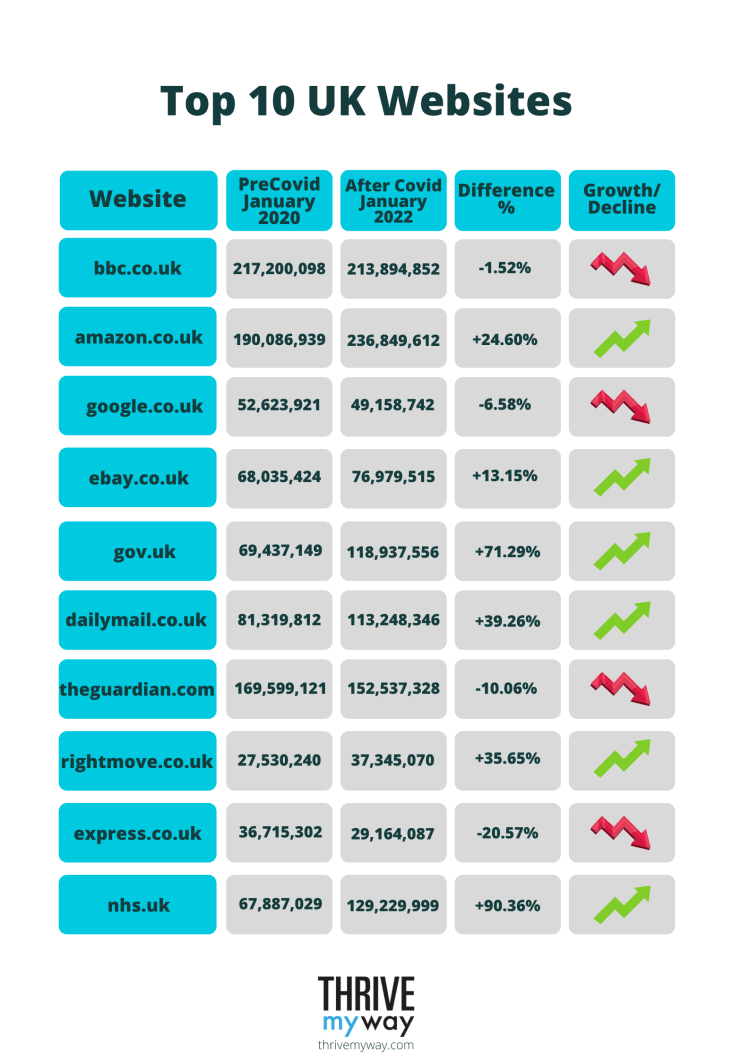 Top 10 UK Websites

| Website | PreCovid January 2020 | After Covid January 2022 | Difference % | Growth/ Decline |
|---|---|---|---|---|
| bbc.co.uk | 217,200,098 | 213,894,852 | -1.52% | |
| amazon.co.uk | 190,086,939 | 236,849,612 | +24.60% | |
| google.co.uk | 52,623,921 | 49,158,742 | -6.58% | |
| ebay.co.uk | 68,035,424 | 76,979,515 | +13.15% | |
| gov.uk | 69,437,149 | 118,937,556 | +71.29% | |
| dailymail.co.uk | 81,319,812 | 113,248,346 | +39.26% | |
| theguardian.com | 169,599,121 | 152,537,328 | -10.06% | |
| rightmove.co.uk | 27,530,240 | 37,345,070 | +35.65% | |
| express.co.uk | 36,715,302 | 29,164,087 | -20.57% | |
| nhs.uk | 67,887,029 | 129,229,999 | +90.36% | |

THRIVE my way
thrivemyway.com